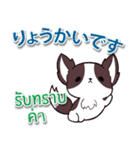 りょうかいです

รับทราบ
ค่า